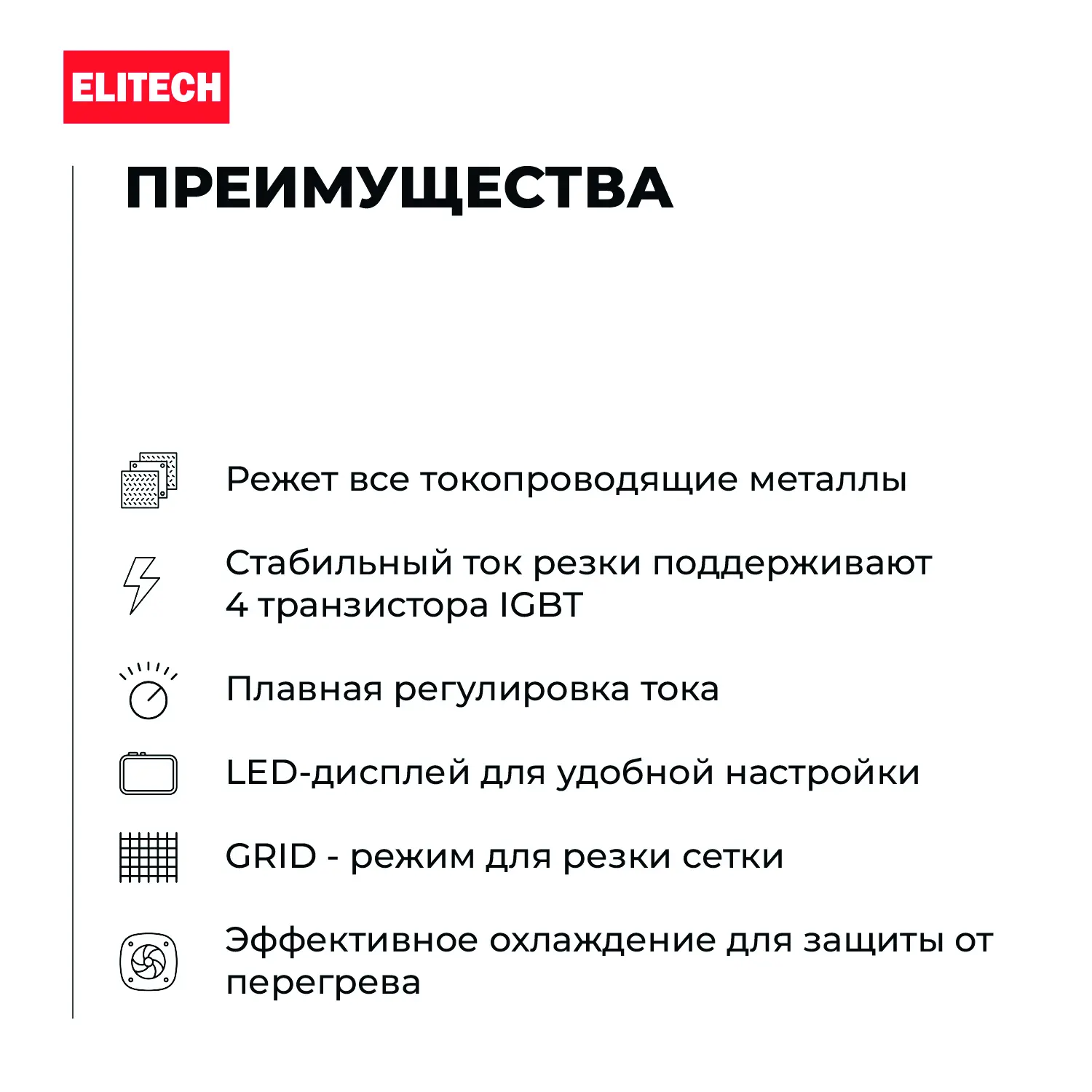 ELITECH

ПРЕИМУЩЕСТВА

Режет все токопроводящие металлы

Стабильный ток резки поддерживают 4 транзистора IGBT

Плавная регулировка тока

LED-дисплей для удобной настройки

GRID - режим для резки сетки

Эффективное охлаждение для защиты от перегрева